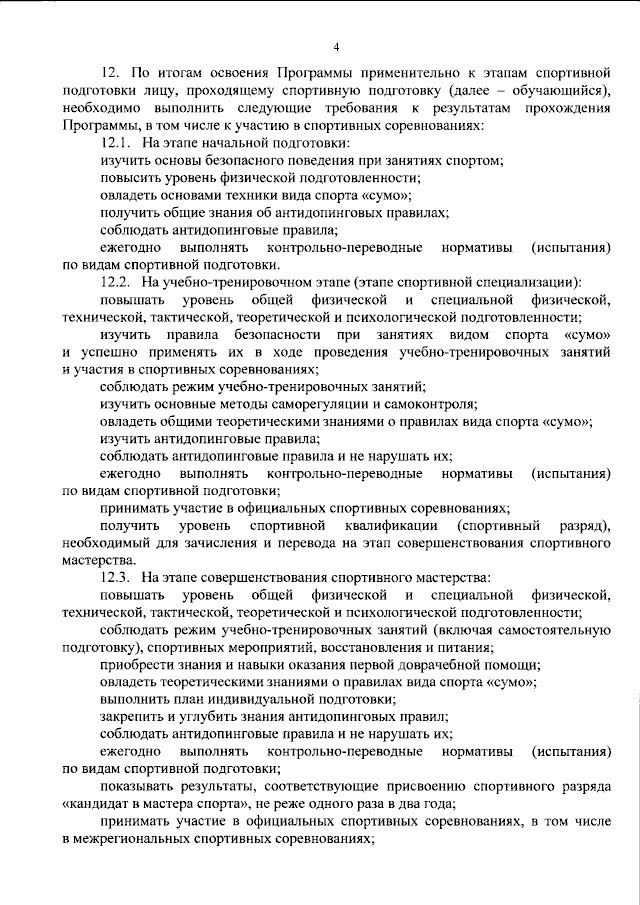 4

12. По итогам освоения Программы применительно к этапам спортивной подготовки лицу, проходящему спортивную подготовку (далее – обучающийся), необходимо выполнить следующие требования к результатам прохождения Программы, в том числе к участию в спортивных соревнованиях:

12.1. На этапе начальной подготовки:

изучить основы безопасного поведения при занятиях спортом;

повысить уровень физической подготовленности;

овладеть основами техники вида спорта «сумо»;

получить общие знания об антидопинговых правилах;

соблюдать антидопинговые правила;

ежегодно выполнять контрольно-переводные нормативы (испытания) по видам спортивной подготовки.

12.2. На учебно-тренировочном этапе (этапе спортивной специализации):

повышать уровень общей физической и специальной физической, технической, тактической, теоретической и психологической подготовленности;

изучить правила безопасности при занятиях видом спорта «сумо» и успешно применять их в ходе проведения учебно-тренировочных занятий и участия в спортивных соревнованиях;

соблюдать режим учебно-тренировочных занятий;

изучить основные методы саморегуляции и самоконтроля;

овладеть общими теоретическими знаниями о правилах вида спорта «сумо»;

изучить антидопинговые правила;

соблюдать антидопинговые правила и не нарушать их;

ежегодно выполнять контрольно-переводные нормативы (испытания) по видам спортивной подготовки;

принимать участие в официальных спортивных соревнованиях;

получить уровень спортивной квалификации (спортивный разряд), необходимый для зачисления и перевода на этап совершенствования спортивного мастерства.

12.3. На этапе совершенствования спортивного мастерства:

повышать уровень общей физической и специальной физической, технической, тактической, теоретической и психологической подготовленности;

соблюдать режим учебно-тренировочных занятий (включая самостоятельную подготовку), спортивных мероприятий, восстановления и питания;

приобрести знания и навыки оказания первой доврачебной помощи;

овладеть теоретическими знаниями о правилах вида спорта «сумо»;

выполнить план индивидуальной подготовки;

закрепить и углубить знания антидопинговых правил;

соблюдать антидопинговые правила и не нарушать их;

ежегодно выполнять контрольно-переводные нормативы (испытания) по видам спортивной подготовки;

показывать результаты, соответствующие присвоению спортивного разряда «кандидат в мастера спорта», не реже одного раза в два года;

принимать участие в официальных спортивных соревнованиях, в том числе в межрегиональных спортивных соревнованиях;